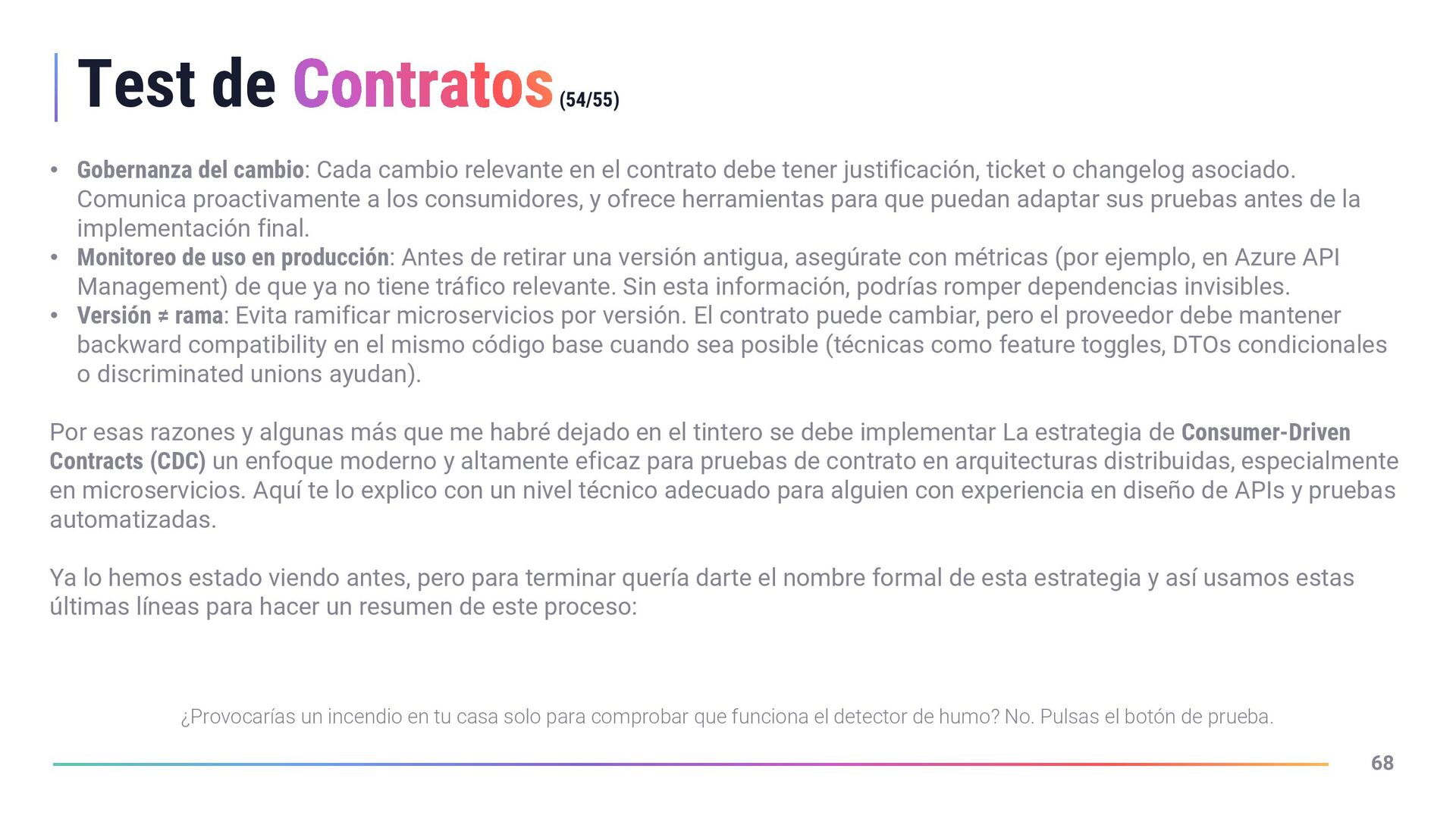 Test de Contratos (54/55)

• Gobernanza del cambio: Cada cambio relevante en el contrato debe tener justificación, ticket o changelog asociado. Comunica proactivamente a los consumidores, y ofrece herramientas para que puedan adaptar sus pruebas antes de la implementación final.
• Monitoreo de uso en producción: Antes de retirar una versión antigua, asegúrate con métricas (por ejemplo, en Azure API Management) de que ya no tiene tráfico relevante. Sin esta información, podrías romper dependencias invisibles.
• Versión ≠ rama: Evita ramificar microservicios por versión. El contrato puede cambiar, pero el proveedor debe mantener backward compatibility en el mismo código base cuando sea posible (técnicas como feature toggles, DTOs condicionales o discriminated unions ayudan).

Por esas razones y algunas más que me habré dejado en el tintero se debe implementar La estrategia de Consumer-Driven Contracts (CDC) un enfoque moderno y altamente eficaz para pruebas de contrato en arquitecturas distribuidas, especialmente en microservicios. Aquí te lo explico con un nivel técnico adecuado para alguien con experiencia en diseño de APIs y pruebas automatizadas.

Ya lo hemos estado viendo antes, pero para terminar quería darte el nombre formal de esta estrategia y así usamos estas últimas líneas para hacer un resumen de este proceso:

¿Provocarías un incendio en tu casa solo para comprobar que funciona el detector de humo? No. Pulsas el botón de prueba.

68